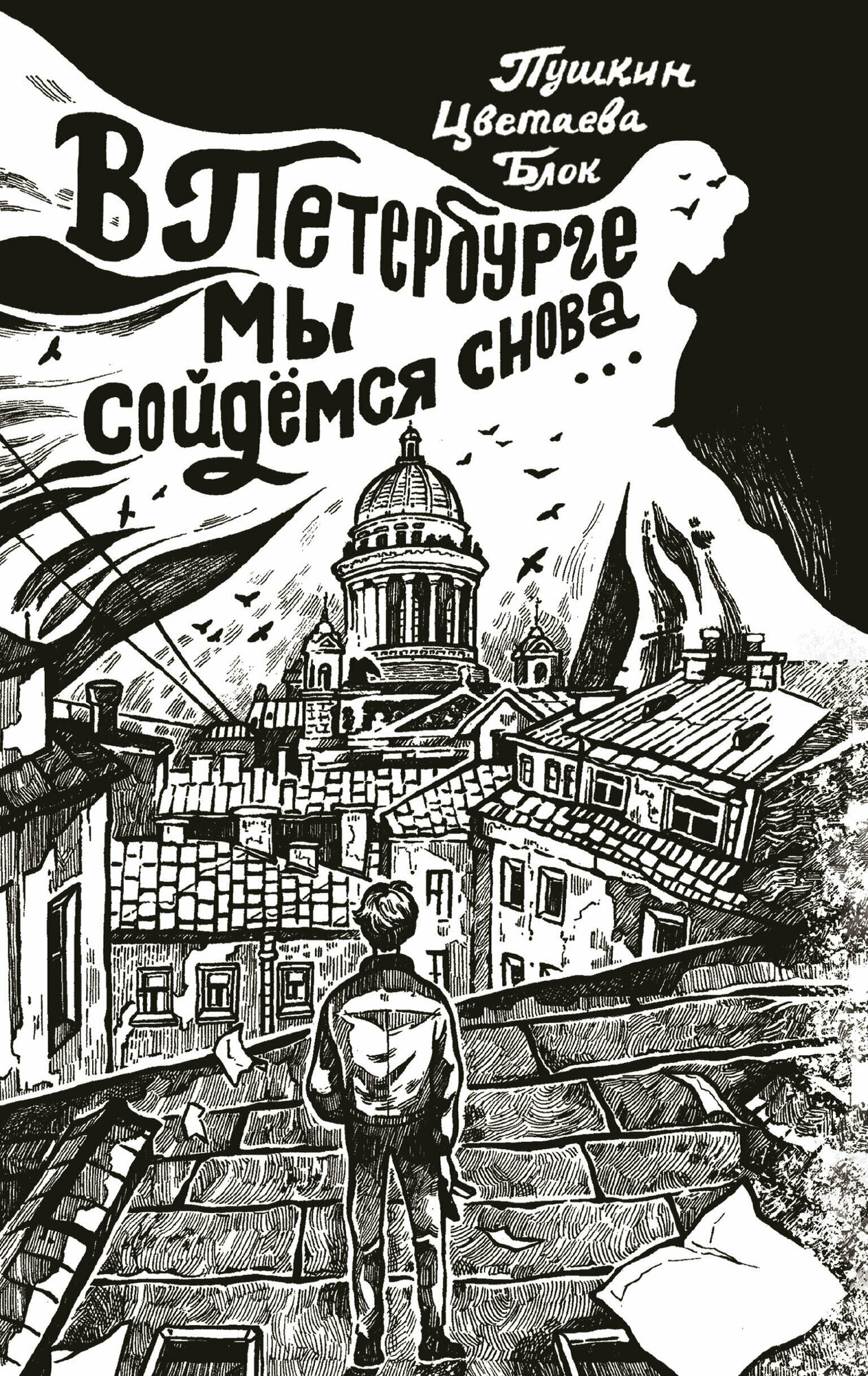 Пушкин
Цветаева
Блок

В Петербурге мы сойдёмся снова...